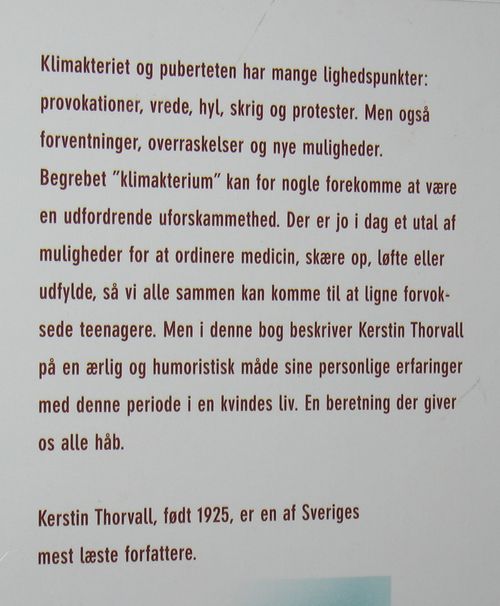 Klimakteriet og puberteten har mange lighedspunkter: provokationer, vrede, hyl, skrig og protester. Men også forventninger, overraskelser og nye muligheder.
Begrebet "klimakterium" kan for nogle forekomme at være en udfordrende uforskammethed. Der er jo i dag et utal af muligheder for at ordinere medicin, skære op, løfte eller udfylde, så vi alle sammen kan komme til at ligne forvoksede teenagere. Men i denne bog beskriver Kerstin Thorvall på en ærlig og humoristisk måde sine personlige erfaringer med denne periode i en kvindes liv. En beretning der giver os alle håb.

Kerstin Thorvall, født 1925, er en af Sveriges mest læste forfattere.